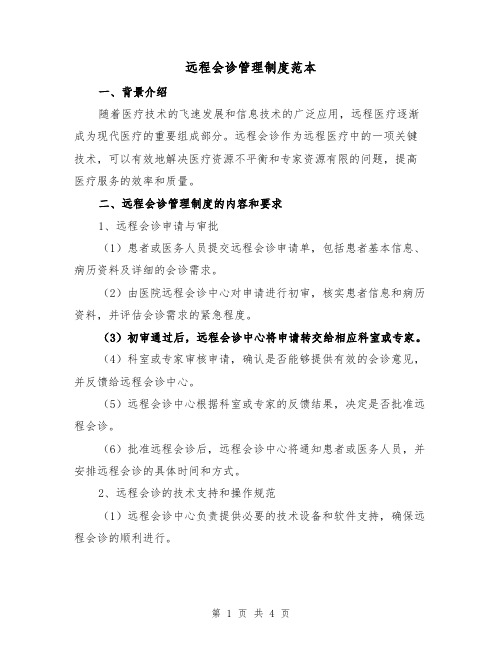 远程会诊管理制度范本

一、背景介绍

随着医疗技术的飞速发展和信息技术的广泛应用，远程医疗逐渐成为现代医疗的重要组成部分。远程会诊作为远程医疗中的一项关键技术，可以有效地解决医疗资源不平衡和专家资源有限的问题，提高医疗服务的效率和质量。

二、远程会诊管理制度的内容和要求

1、远程会诊申请与审批

（1）患者或医务人员提交远程会诊申请单，包括患者基本信息、病历资料及详细的会诊需求。

（2）由医院远程会诊中心对申请进行初审，核实患者信息和病历资料，并评估会诊需求的紧急程度。

（3）初审通过后，远程会诊中心将申请转交给相应科室或专家。

（4）科室或专家审核申请，确认是否能够提供有效的会诊意见，并反馈给远程会诊中心。

（5）远程会诊中心根据科室或专家的反馈结果，决定是否批准远程会诊。

（6）批准远程会诊后，远程会诊中心将通知患者或医务人员，并安排远程会诊的具体时间和方式。

2、远程会诊的技术支持和操作规范

（1）远程会诊中心负责提供必要的技术设备和软件支持，确保远程会诊的顺利进行。

第 1 页 共 4 页